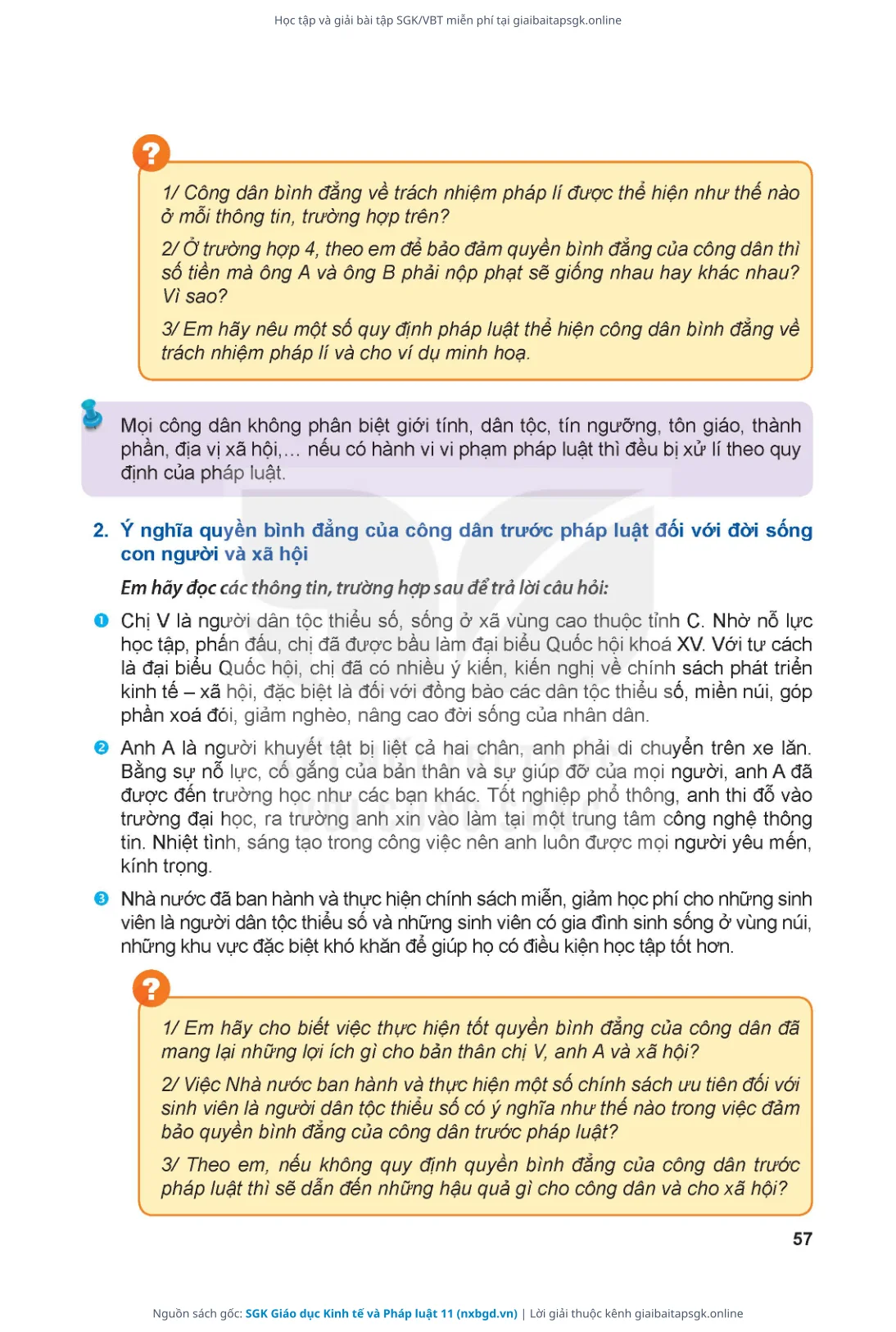 Học tập và giải bài tập SGK/VBT miễn phí tại giaibaitapsgk.online

?

1/ Công dân bình đẳng về trách nhiệm pháp lí được thể hiện như thế nào ở mỗi thông tin, trường hợp trên?

2/ Ở trường hợp 4, theo em để bảo đảm quyền bình đẳng của công dân thì số tiền mà ông A và ông B phải nộp phạt sẽ giống nhau hay khác nhau? Vì sao?

3/ Em hãy nêu một số quy định pháp luật thể hiện công dân bình đẳng về trách nhiệm pháp lí và cho ví dụ minh hoạ.

Mọi công dân không phân biệt giới tính, dân tộc, tín ngưỡng, tôn giáo, thành phần, địa vị xã hội,... nếu có hành vi vi phạm pháp luật thì đều bị xử lí theo quy định của pháp luật.

2. Ý nghĩa quyền bình đẳng của công dân trước pháp luật đối với đời sống con người và xã hội

Em hãy đọc các thông tin, trường hợp sau để trả lời câu hỏi:

1 Chị V là người dân tộc thiểu số, sống ở xã vùng cao thuộc tỉnh C. Nhờ nỗ lực học tập, phấn đấu, chị đã được bầu làm đại biểu Quốc hội khoá XV. Với tư cách là đại biểu Quốc hội, chị đã có nhiều ý kiến, kiến nghị về chính sách phát triển kinh tế – xã hội, đặc biệt là đối với đồng bào các dân tộc thiểu số, miền núi, góp phần xoá đói, giảm nghèo, nâng cao đời sống của nhân dân.

2 Anh A là người khuyết tật bị liệt cả hai chân, anh phải di chuyển trên xe lăn. Bằng sự nỗ lực, cố gắng của bản thân và sự giúp đỡ của mọi người, anh A đã được đến trường học như các bạn khác. Tốt nghiệp phổ thông, anh thi đỗ vào trường đại học, ra trường anh xin vào làm tại một trung tâm công nghệ thông tin. Nhiệt tình, sáng tạo trong công việc nên anh luôn được mọi người yêu mến, kính trọng.

3 Nhà nước đã ban hành và thực hiện chính sách miễn, giảm học phí cho những sinh viên là người dân tộc thiểu số và những sinh viên có gia đình sinh sống ở vùng núi, những khu vực đặc biệt khó khăn để giúp họ có điều kiện học tập tốt hơn.

?

1/ Em hãy cho biết việc thực hiện tốt quyền bình đẳng của công dân đã mang lại những lợi ích gì cho bản thân chị V, anh A và xã hội?

2/ Việc Nhà nước ban hành và thực hiện một số chính sách ưu tiên đối với sinh viên là người dân tộc thiểu số có ý nghĩa như thế nào trong việc đảm bảo quyền bình đẳng của công dân trước pháp luật?

3/ Theo em, nếu không quy định quyền bình đẳng của công dân trước pháp luật thì sẽ dẫn đến những hậu quả gì cho công dân và cho xã hội?

57

Nguồn sách gốc: SGK Giáo dục Kinh tế và Pháp luật 11 (nxbgd.vn) | Lời giải thuộc kênh giaibaitapsgk.online